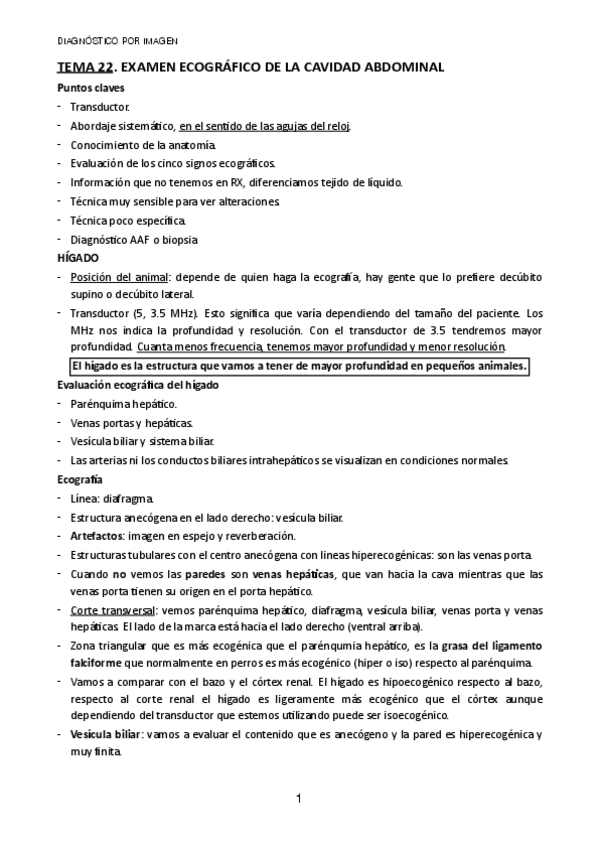 DIAGNÓSTICO POR IMAGEN

TEMA 22. EXAMEN ECOGRÁFICO DE LA CAVIDAD ABDOMINAL

Puntos claves

- Transductor.
- Abordaje sistemático, en el sentido de las agujas del reloj.
- Conocimiento de la anatomía.
- Evaluación de los cinco signos ecográficos.
- Información que no tenemos en RX, diferenciamos tejido de líquido.
- Técnica muy sensible para ver alteraciones.
- Técnica poco específica.
- Diagnóstico AAF o biopsia

HÍGADO

- Posición del animal: depende de quien haga la ecografía, hay gente que lo prefiere decúbito supino o decúbito lateral.
- Transductor (5, 3.5 MHz). Esto significa que varía dependiendo del tamaño del paciente. Los MHz nos indica la profundidad y resolución. Con el transductor de 3.5 tendremos mayor profundidad. Cuanta menos frecuencia, tenemos mayor profundidad y menor resolución.

El hígado es la estructura que vamos a tener de mayor profundidad en pequeños animales.

Evaluación ecográfica del hígado

- Parénquima hepático.
- Venas portas y hepáticas.
- Vesícula biliar y sistema biliar.
- Las arterias ni los conductos biliares intrahepáticos se visualizan en condiciones normales.

Ecografía

- Línea: diafragma.
- Estructura anecógena en el lado derecho: vesícula biliar.
- Artefactos: imagen en espejo y reverberación.
- Estructuras tubulares con el centro anecógena con lineas hiperecogénicas: son las venas porta.
- Cuando no vemos las paredes son venas hepáticas, que van hacia la cava mientras que las venas porta tienen su origen en el porta hepático.
- Corte transversal: vemos parénquima hepático, diafragma, vesícula biliar, venas porta y venas hepáticas. El lado de la marca está hacia el lado derecho (ventral arriba).
- Zona triangular que es más ecogénica que el parénqumia hepático, es la grasa del ligamento falciforme que normalmente en perros es más ecogénico (hiper o iso) respecto al parénquima.
- Vamos a comparar con el bazo y el córtex renal. El hígado es hipoecogénico respecto al bazo, respecto al corte renal el hígado es ligeramente más ecogénico que el córtex aunque dependiendo del transductor que estemos utilizando puede ser isoecogénico.
- Vesícula biliar: vamos a evaluar el contenido que es anecógeno y la pared es hiperecogénica y muy finita.

1